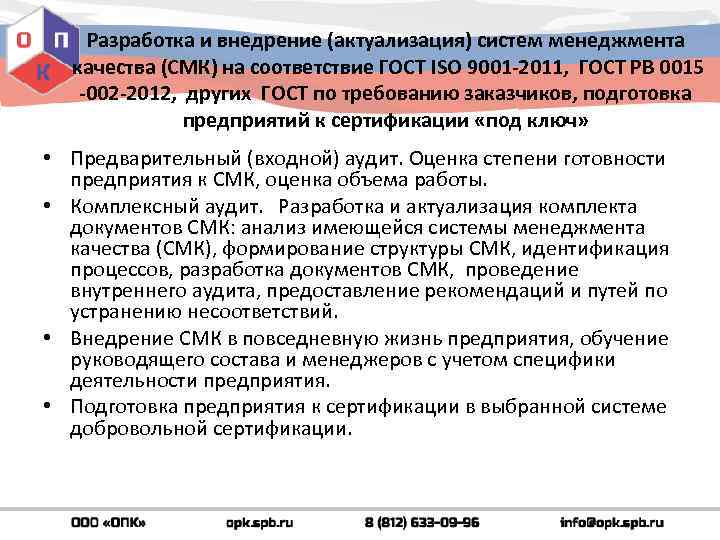 О П К

Разработка и внедрение (актуализация) систем менеджмента качества (СМК) на соответствие ГОСТ ISO 9001-2011, ГОСТ РВ 0015 -002-2012, других ГОСТ по требованию заказчиков, подготовка предприятий к сертификации «под ключ»

• Предварительный (входной) аудит. Оценка степени готовности предприятия к СМК, оценка объема работы.
• Комплексный аудит. Разработка и актуализация комплекта документов СМК: анализ имеющейся системы менеджмента качества (СМК), формирование структуры СМК, идентификация процессов, разработка документов СМК, проведение внутреннего аудита, предоставление рекомендаций и путей по устранению несоответствий.
• Внедрение СМК в повседневную жизнь предприятия, обучение руководящего состава и менеджеров с учетом специфики деятельности предприятия.
• Подготовка предприятия к сертификации в выбранной системе добровольной сертификации.

ООО «ОПК» opk.spb.ru 8 (812) 633-09-96 info@opk.spb.ru